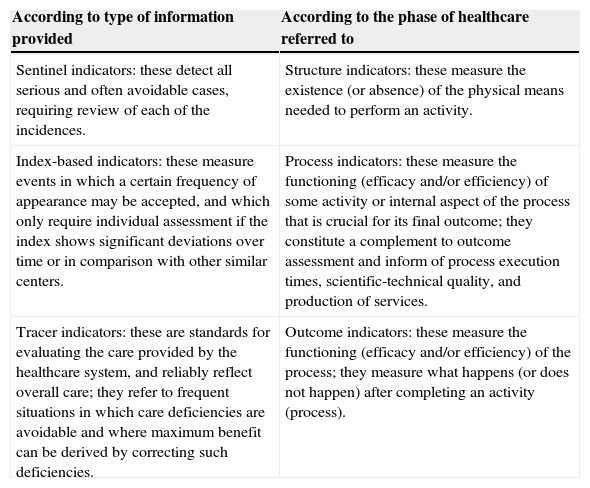 | According to type of information provided | According to the phase of healthcare referred to |
|---|---|
| Sentinel indicators: these detect all serious and often avoidable cases, requiring review of each of the incidences. | Structure indicators: these measure the existence (or absence) of the physical means needed to perform an activity. |
| Index-based indicators: these measure events in which a certain frequency of appearance may be accepted, and which only require individual assessment if the index shows significant deviations over time or in comparison with other similar centers. | Process indicators: these measure the functioning (efficacy and/or efficiency) of some activity or internal aspect of the process that is crucial for its final outcome; they constitute a complement to outcome assessment and inform of process execution times, scientific-technical quality, and production of services. |
| Tracer indicators: these are standards for evaluating the care provided by the healthcare system, and reliably reflect overall care; they refer to frequent situations in which care deficiencies are avoidable and where maximum benefit can be derived by correcting such deficiencies. | Outcome indicators: these measure the functioning (efficacy and/or efficiency) of the process; they measure what happens (or does not happen) after completing an activity (process). |